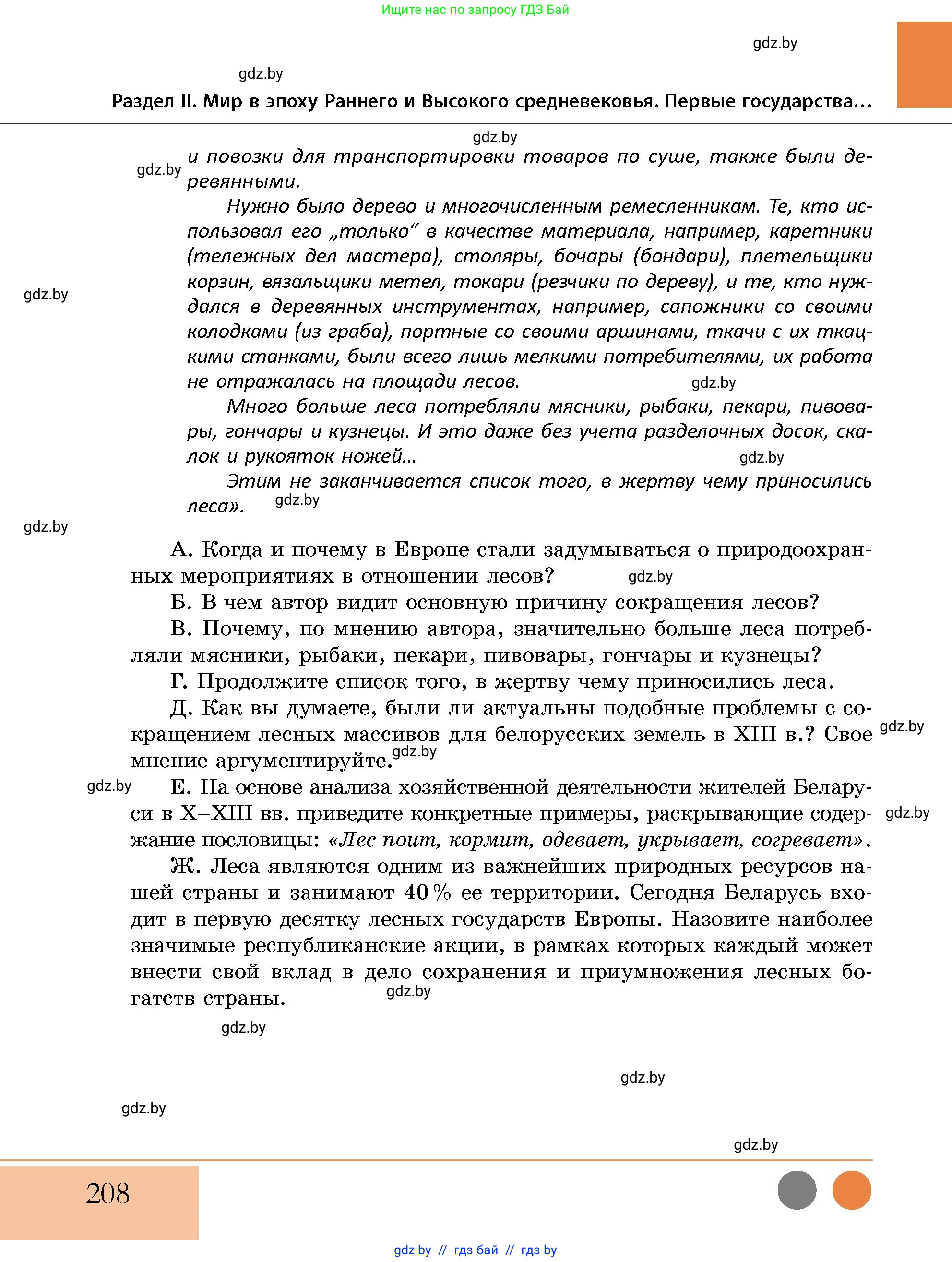 Ищите нас по запросу ГДЗ Бай

gdz.by

gdz.by

Раздел II. Мир в эпоху Раннего и Высокого средневековья. Первые государства...

gdz.by

gdz.by

и повозки для транспортировки товаров по суше, также были деревянными.

Нужно было дерево и многочисленным ремесленникам. Те, кто использовал его „только“ в качестве материала, например, каретники (тележных дел мастера), столяры, бочары (бондари), плетельщики корзин, вязальщики метел, токари (резчики по дереву), и те, кто нуждался в деревянных инструментах, например, сапожники со своими колодками (из граба), портные со своими аршинами, ткачи с их ткацкими станками, были всего лишь мелкими потребителями, их работа не отражалась на площади лесов.

gdz.by

gdz.by

Много больше леса потребляли мясники, рыбаки, пекари, пивовары, гончары и кузнецы. И это даже без учета разделочных досок, скалок и рукояток ножей...

gdz.by

Этим не заканчивается список того, в жертву чему приносились леса».

gdz.by

gdz.by

А. Когда и почему в Европе стали задумываться о природоохранных мероприятиях в отношении лесов?

gdz.by

Б. В чем автор видит основную причину сокращения лесов?

В. Почему, по мнению автора, значительно больше леса потребляли мясники, рыбаки, пекари, пивовары, гончары и кузнецы?

Г. Продолжите список того, в жертву чему приносились леса.

Д. Как вы думаете, были ли актуальны подобные проблемы с сокращением лесных массивов для белорусских земель в XIII в.? Свое мнение аргументируйте.

gdz.by

gdz.by

gdz.by

Е. На основе анализа хозяйственной деятельности жителей Беларуси в X–XIII вв. приведите конкретные примеры, раскрывающие содержание пословицы: «Лес поит, кормит, одевает, укрывает, согревает».

gdz.by

Ж. Леса являются одним из важнейших природных ресурсов нашей страны и занимают 40 % ее территории. Сегодня Беларусь входит в первую десятку лесных государств Европы. Назовите наиболее значимые республиканские акции, в рамках которых каждый может внести свой вклад в дело сохранения и приумножения лесных богатств страны.

gdz.by

gdz.by

gdz.by

gdz.by

gdz.by

208

gdz.by // гдз бай // гдз by